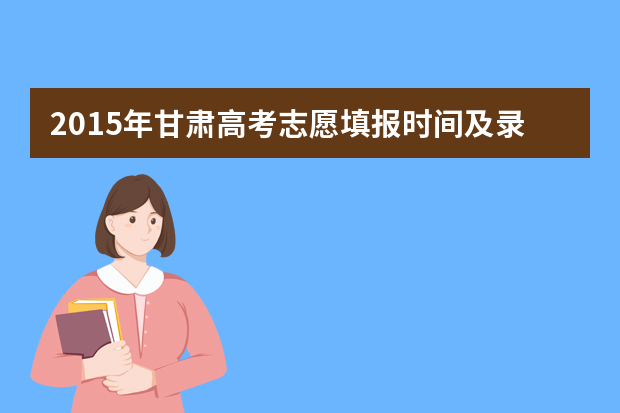 2015年甘肃高考志愿填报时间及录